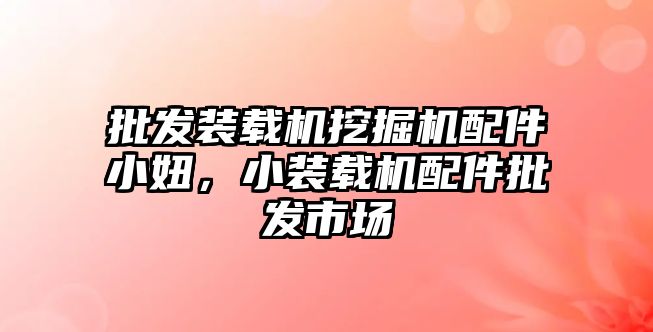 批发装载机挖掘机配件小妞，小装载机配件批发市场